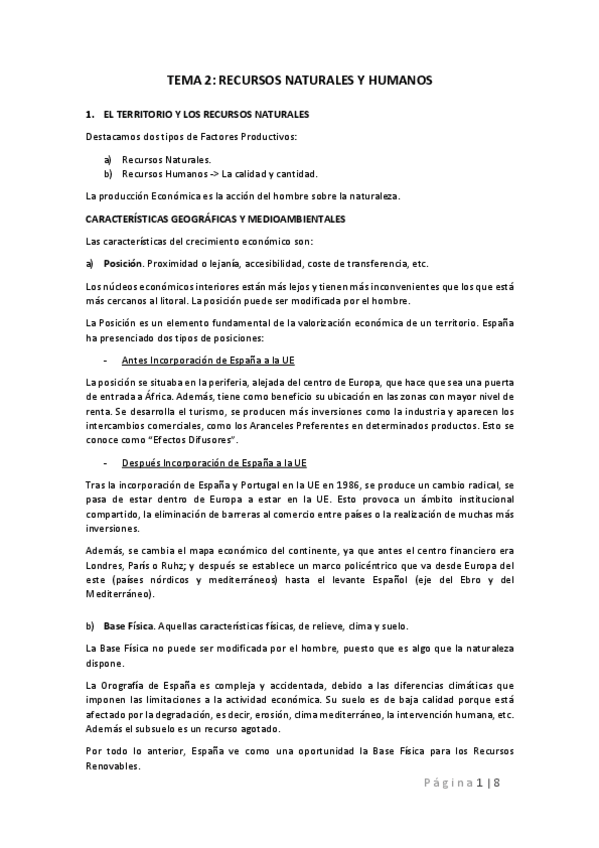 TEMA 2: RECURSOS NATURALES Y HUMANOS

1. EL TERRITORIO Y LOS RECURSOS NATURALES

Destacamos dos tipos de Factores Productivos:

a) Recursos Naturales.
b) Recursos Humanos -> La calidad y cantidad.

La producción Económica es la acción del hombre sobre la naturaleza.

CARACTERÍSTICAS GEOGRÁFICAS Y MEDIOAMBIENTALES

Las características del crecimiento económico son:

a) Posición. Proximidad o lejanía, accesibilidad, coste de transferencia, etc.

Los núcleos económicos interiores están más lejos y tienen más inconvenientes que los que está más cercanos al litoral. La posición puede ser modificada por el hombre.

La Posición es un elemento fundamental de la valorización económica de un territorio. España ha presenciado dos tipos de posiciones:

- Antes Incorporación de España a la UE

La posición se situaba en la periferia, alejada del centro de Europa, que hace que sea una puerta de entrada a África. Además, tiene como beneficio su ubicación en las zonas con mayor nivel de renta. Se desarrolla el turismo, se producen más inversiones como la industria y aparecen los intercambios comerciales, como los Aranceles Preferentes en determinados productos. Esto se conoce como "Efectos Difusores".

- Después Incorporación de España a la UE

Tras la incorporación de España y Portugal en la UE en 1986, se produce un cambio radical, se pasa de estar dentro de Europa a estar en la UE. Esto provoca un ámbito institucional compartido, la eliminación de barreras al comercio entre países o la realización de muchas más inversiones.

Además, se cambia el mapa económico del continente, ya que antes el centro financiero era Londres, París o Ruhz; y después se establece un marco policéntrico que va desde Europa del este (países nórdicos y mediterráneos) hasta el levante Español (eje del Ebro y del Mediterráneo).

b) Base Física. Aquellas características físicas, de relieve, clima y suelo.

La Base Física no puede ser modificada por el hombre, puesto que es algo que la naturaleza dispone.

La Orografía de España es compleja y accidentada, debido a las diferencias climáticas que imponen las limitaciones a la actividad económica. Su suelo es de baja calidad porque está afectado por la degradación, es decir, erosión, clima mediterráneo, la intervención humana, etc. Además el subsuelo es un recurso agotado.

Por todo lo anterior, España ve como una oportunidad la Base Física para los Recursos Renovables.

Página 1 | 8